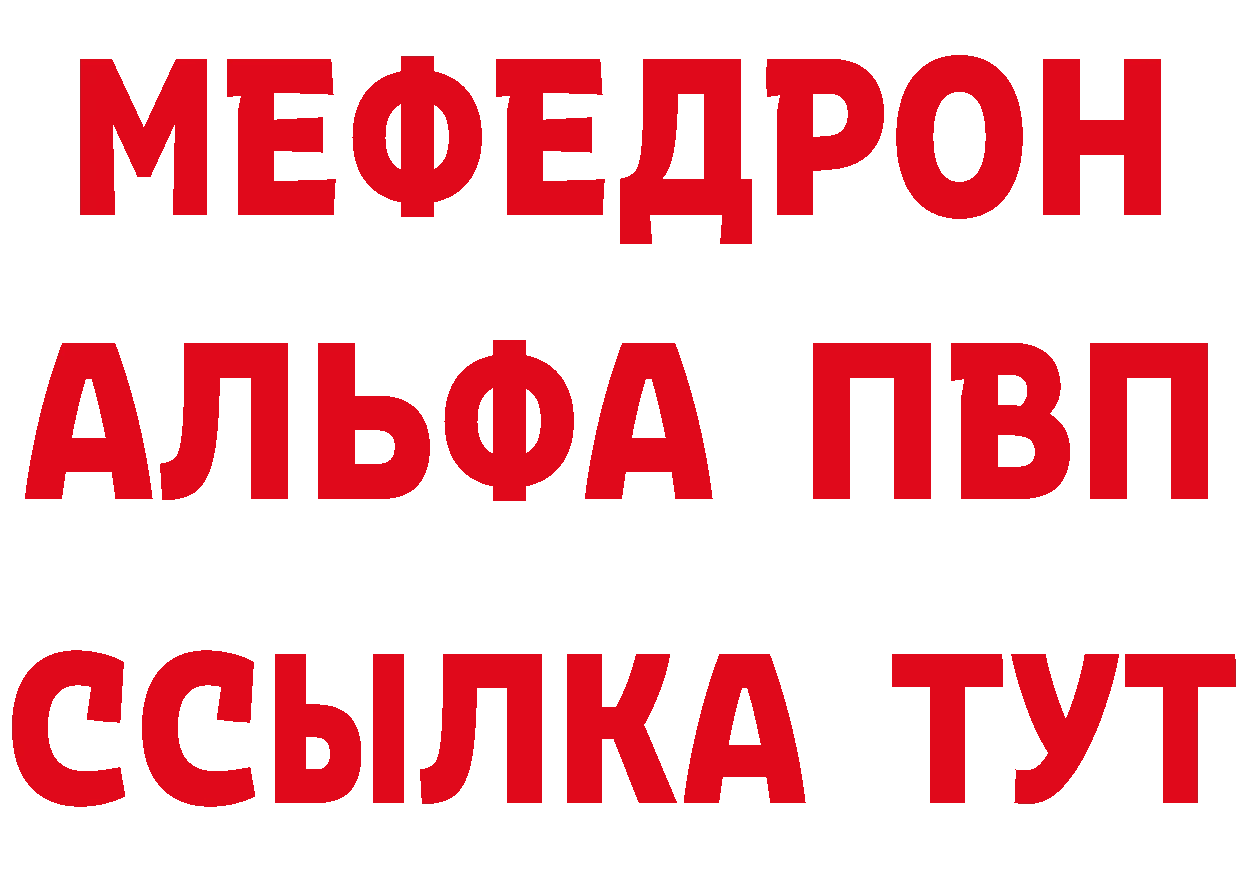 МЕФЕДРОН
АЛЬФА ПВП
ССЫЛКА ТУТ